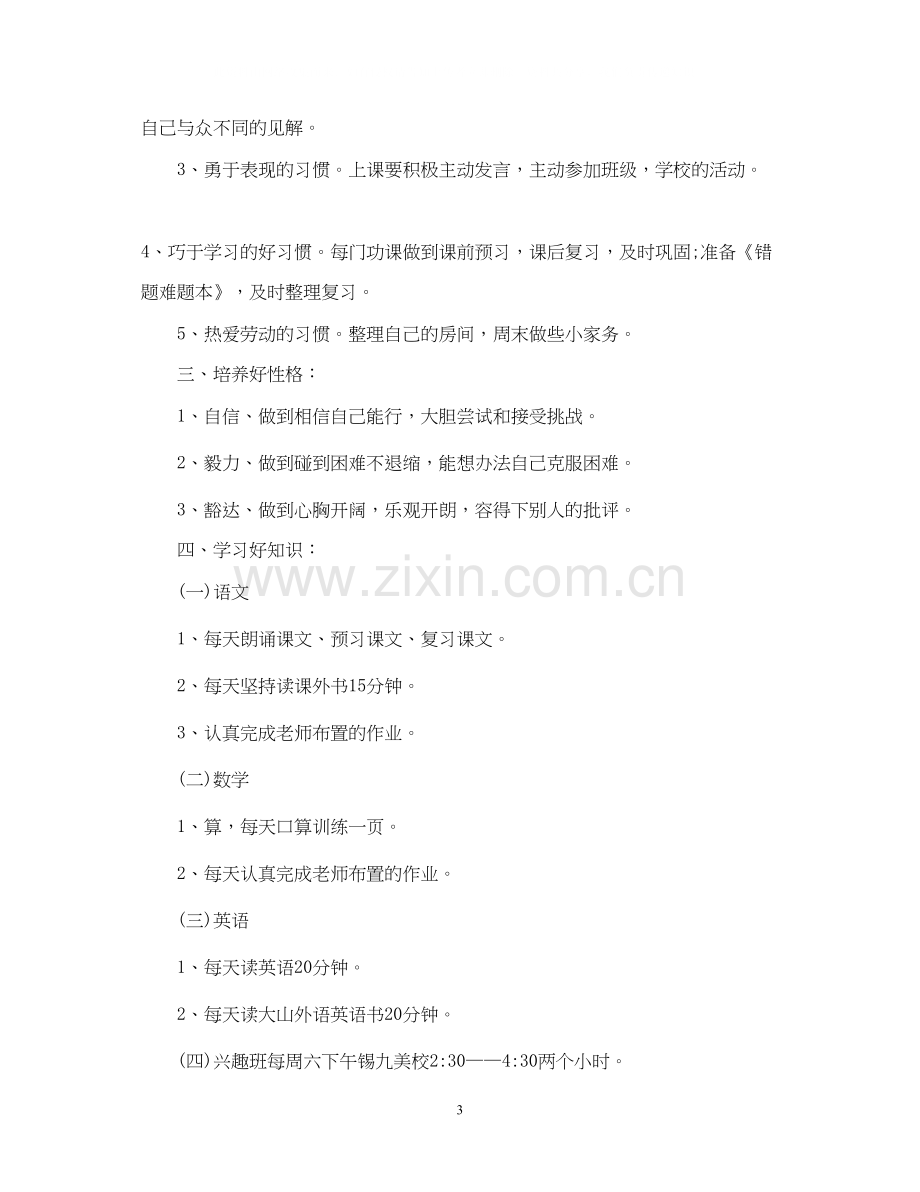 自己与众不同的见解。

3、勇于表现的习惯。上课要积极主动发言，主动参加班级，学校的活动。

4、巧于学习的好习惯。每门功课做到课前预习，课后复习，及时巩固;准备《错题难题本》，及时整理复习。

5、热爱劳动的习惯。整理自己的房间，周末做些小家务。

三、培养好性格：

1、自信、做到相信自己能行，大胆尝试和接受挑战。

2、毅力、做到碰到困难不退缩，能想办法自己克服困难。

3、豁达、做到心胸开阔，乐观开朗，容得下别人的批评。

四、学习好知识：

(一)语文

1、每天朗诵课文、预习课文、复习课文。

2、每天坚持读课外书15分钟。

3、认真完成老师布置的作业。

(二)数学

1、算，每天口算训练一页。

2、每天认真完成老师布置的作业。

(三)英语

1、每天读英语20分钟。

2、每天读大山外语英语书20分钟。

(四)兴趣班每周六下午锡九美校2:30——4:30两个小时。

3

www.zixin.com.cn